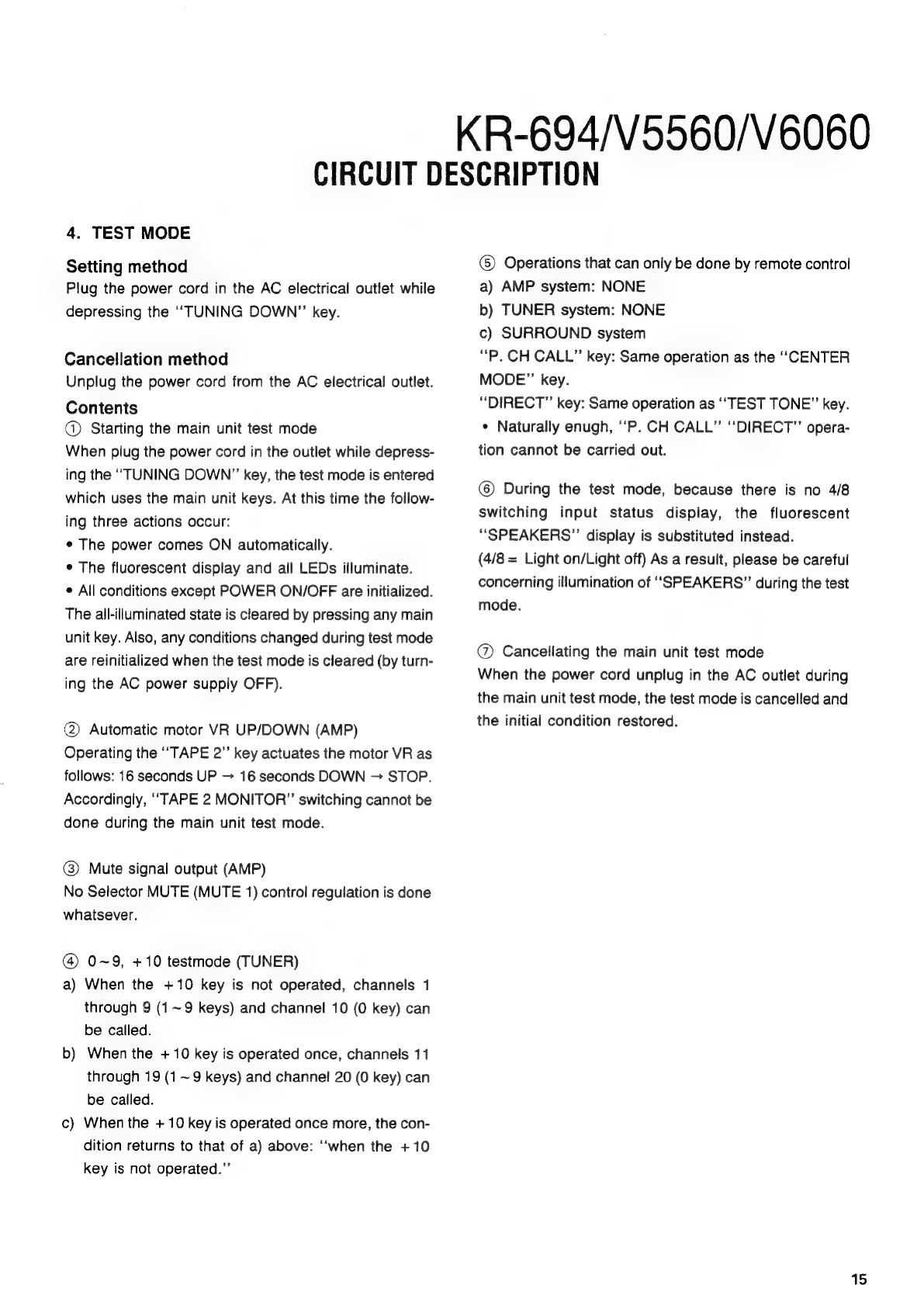 KR-694/V5560/V6060
CIRCUIT DESCRIPTION

4. TEST MODE

Setting method
Plug the power cord in the AC electrical outlet while depressing the "TUNING DOWN" key.

Cancellation method
Unplug the power cord from the AC electrical outlet.

Contents
① Starting the main unit test mode
When plug the power cord in the outlet while depressing the "TUNING DOWN" key, the test mode is entered which uses the main unit keys. At this time the following three actions occur:
• The power comes ON automatically.
• The fluorescent display and all LEDs illuminate.
• All conditions except POWER ON/OFF are initialized.
The all-illuminated state is cleared by pressing any main unit key. Also, any conditions changed during test mode are reinitialized when the test mode is cleared (by turning the AC power supply OFF).

② Automatic motor VR UP/DOWN (AMP)
Operating the "TAPE 2" key actuates the motor VR as follows: 16 seconds UP → 16 seconds DOWN → STOP. Accordingly, "TAPE 2 MONITOR" switching cannot be done during the main unit test mode.

③ Mute signal output (AMP)
No Selector MUTE (MUTE 1) control regulation is done whatsever.

④ 0~9, +10 testmode (TUNER)
a) When the +10 key is not operated, channels 1 through 9 (1~9 keys) and channel 10 (0 key) can be called.
b) When the +10 key is operated once, channels 11 through 19 (1~9 keys) and channel 20 (0 key) can be called.
c) When the +10 key is operated once more, the condition returns to that of a) above: "when the +10 key is not operated."

⑤ Operations that can only be done by remote control
a) AMP system: NONE
b) TUNER system: NONE
c) SURROUND system
"P. CH CALL" key: Same operation as the "CENTER MODE" key.
"DIRECT" key: Same operation as "TEST TONE" key.
• Naturally enugh, "P. CH CALL" "DIRECT" operation cannot be carried out.

⑥ During the test mode, because there is no 4/8 switching input status display, the fluorescent "SPEAKERS" display is substituted instead.
(4/8 = Light on/Light off) As a result, please be careful concerning illumination of "SPEAKERS" during the test mode.

⑦ Cancellating the main unit test mode
When the power cord unplug in the AC outlet during the main unit test mode, the test mode is cancelled and the initial condition restored.

15